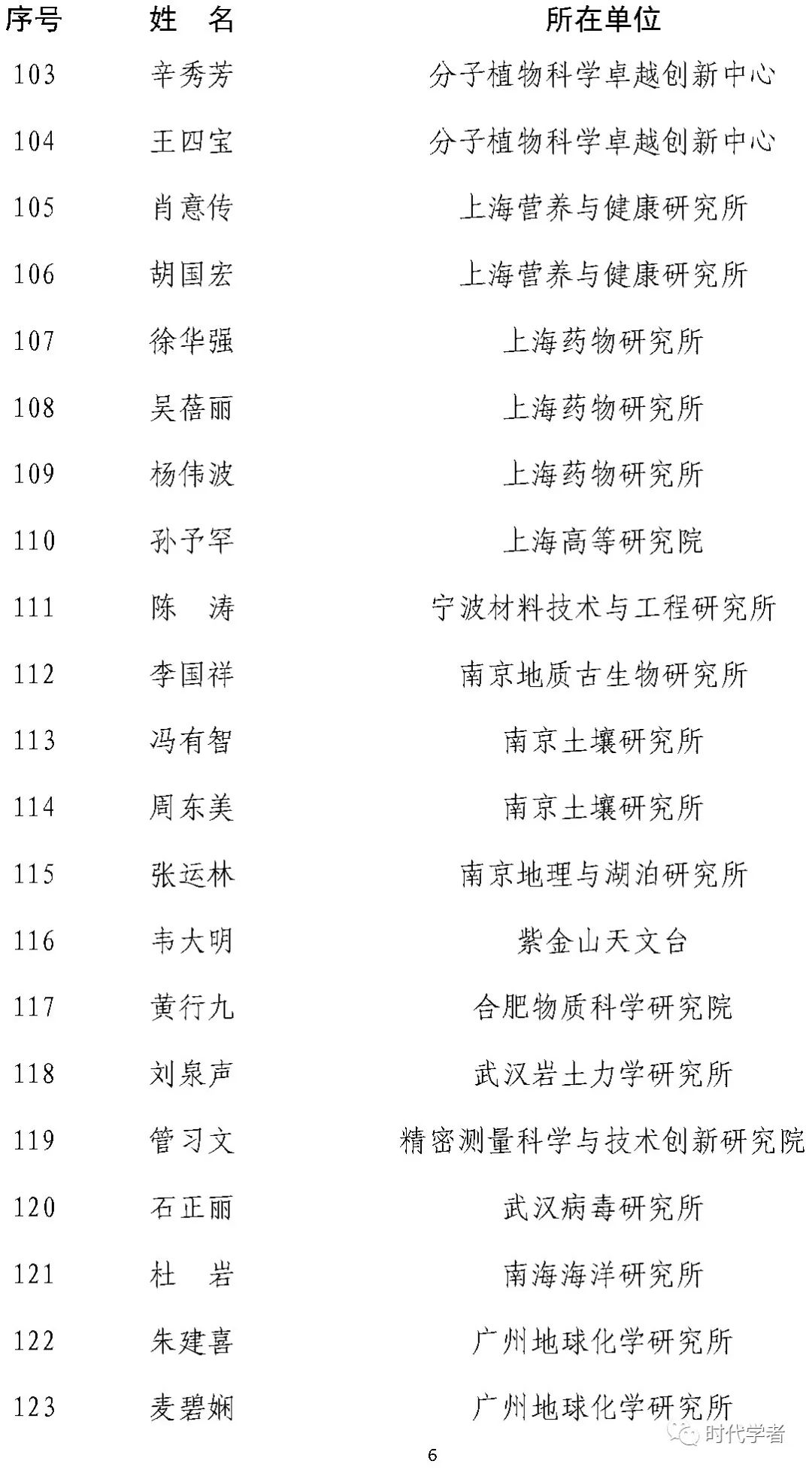 | 序号 | 姓 名 | 所在单位 |
|---|---|---|
| 103 | 辛秀芳 | 分子植物科学卓越创新中心 |
| 104 | 王四宝 | 分子植物科学卓越创新中心 |
| 105 | 肖意传 | 上海营养与健康研究所 |
| 106 | 胡国宏 | 上海营养与健康研究所 |
| 107 | 徐华强 | 上海药物研究所 |
| 108 | 吴蓓丽 | 上海药物研究所 |
| 109 | 杨伟波 | 上海药物研究所 |
| 110 | 孙予罕 | 上海高等研究院 |
| 111 | 陈 涛 | 宁波材料技术与工程研究所 |
| 112 | 李国祥 | 南京地质古生物研究所 |
| 113 | 冯有智 | 南京土壤研究所 |
| 114 | 周东美 | 南京土壤研究所 |
| 115 | 张运林 | 南京地理与湖泊研究所 |
| 116 | 韦大明 | 紫金山天文台 |
| 117 | 黄行九 | 合肥物质科学研究院 |
| 118 | 刘泉声 | 武汉岩土力学研究所 |
| 119 | 管习文 | 精密测量科学与技术创新研究院 |
| 120 | 石正丽 | 武汉病毒研究所 |
| 121 | 杜 岩 | 南海海洋研究所 |
| 122 | 朱建喜 | 广州地球化学研究所 |
| 123 | 麦碧娴 | 广州地球化学研究所 |

时代学者

6